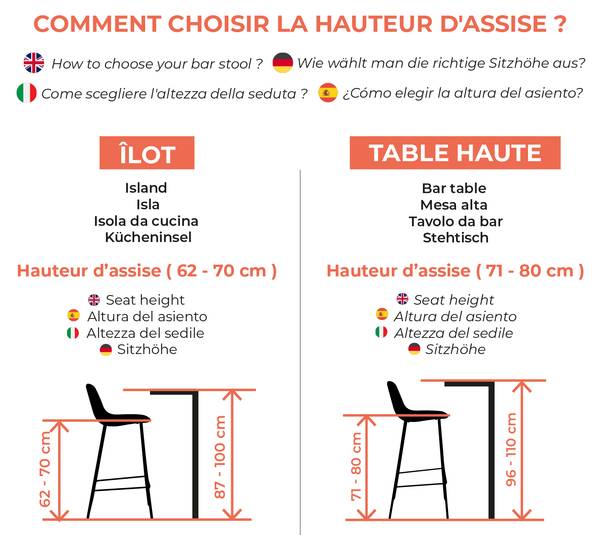 COMMENT CHOISIR LA HAUTEUR D'ASSISE ?

How to choose your bar stool ? Wie wählt man die richtige Sitzhöhe aus?

Come scegliere l'altezza della seduta ? ¿Cómo elegir la altura del asiento?

ÎLOT

Island
Isla
Isola da cucina
Kücheninsel

Hauteur d'assise ( 62 - 70 cm )

Seat height
Altura del asiento
Altezza del sedile
Sitzhöhe

62 - 70 cm

87 - 100 cm

TABLE HAUTE

Bar table
Mesa alta
Tavolo da bar
Stehtisch

Hauteur d'assise ( 71 - 80 cm )

Seat height
Altura del asiento
Altezza del sedile
Sitzhöhe

71 - 80 cm

96 - 110 cm